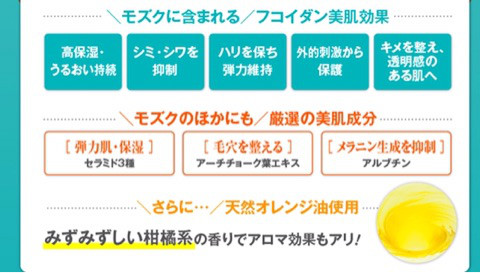 ＼モズクに含まれる／フコイダン美肌効果

高保湿・うるおい持続

シミ・シワを抑制

ハリを保ち弾力維持

外的刺激から保護

キメを整え、透明感のある肌へ

＼モズクのほかにも／厳選の美肌成分

［ 弾力肌・保湿 ］
セラミド3種

［ 毛穴を整える ］
アーチチョーク葉エキス

［ メラニン生成を抑制 ］
アルブチン

＼さらに…／天然オレンジ油使用

みずみずしい柑橘系の香りでアロマ効果もアリ！